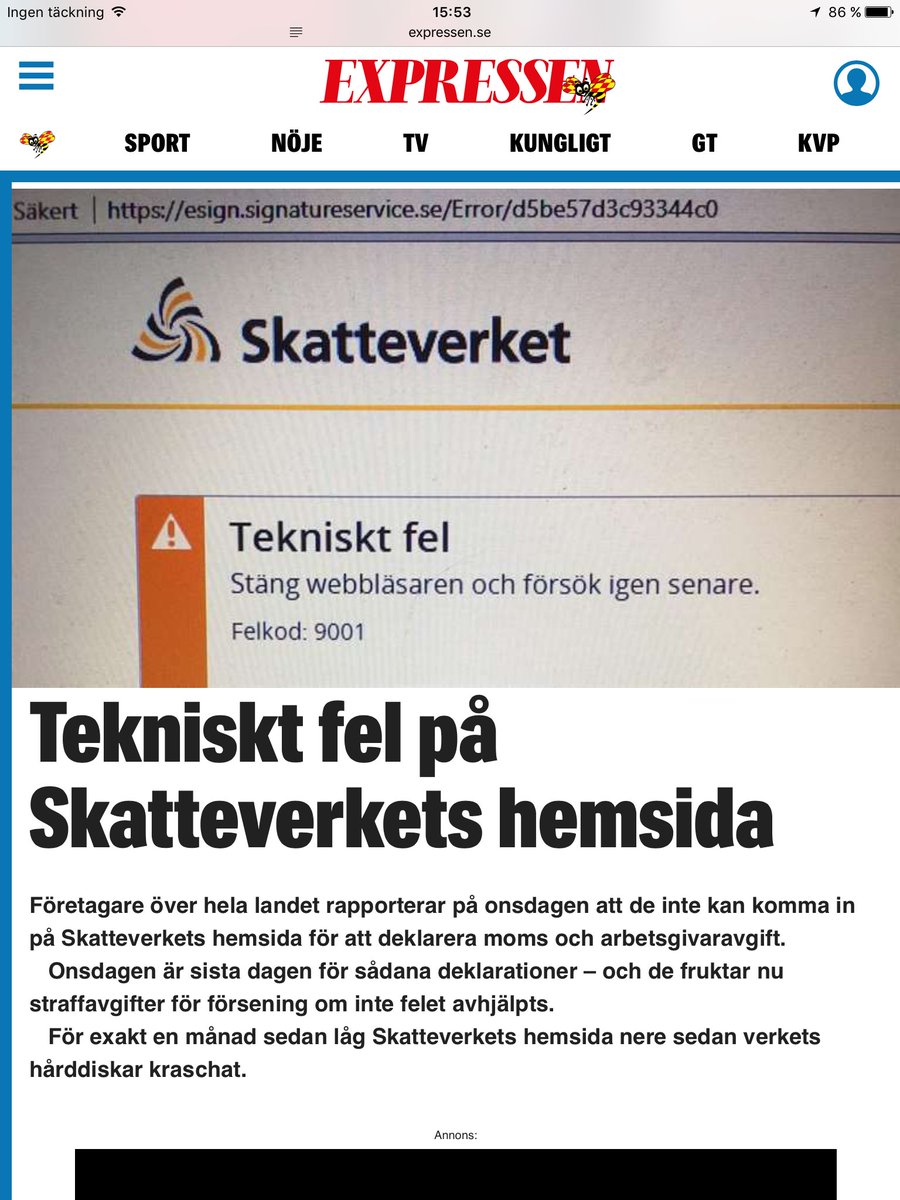 Ingen täckning 15:53 86 %
expressen.se

EXPRESSEN

SPORT NÖJE TV KUNGLIGT GT KVP

Säkert | https://esign.signatureservice.se/Error/d5be57d3c93344c0

Skatteverket

Tekniskt fel
Stäng webbläsaren och försök igen senare.
Felkod: 9001

Tekniskt fel på Skatteverkets hemsida

Företagare över hela landet rapporterar på onsdagen att de inte kan komma in på Skatteverkets hemsida för att deklarera moms och arbetsgivaravgift.

Onsdagen är sista dagen för sådana deklarationer – och de fruktar nu straffavgifter för försening om inte felet avhjälpts.

För exakt en månad sedan låg Skatteverkets hemsida nere sedan verkets hårddiskar kraschat.

Annons: